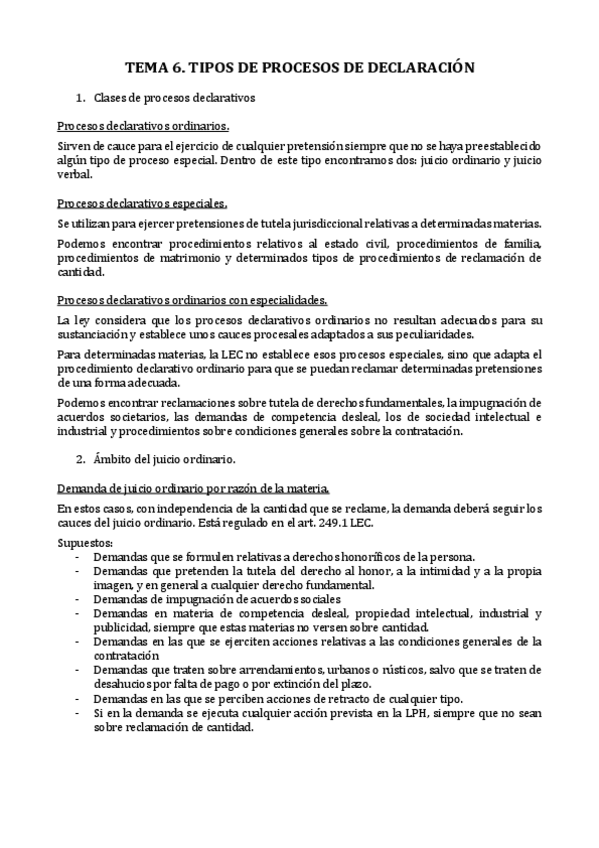 TEMA 6. TIPOS DE PROCESOS DE DECLARACIÓN

1. Clases de procesos declarativos

Procesos declarativos ordinarios.

Sirven de cauce para el ejercicio de cualquier pretensión siempre que no se haya preestablecido algún tipo de proceso especial. Dentro de este tipo encontramos dos: juicio ordinario y juicio verbal.

Procesos declarativos especiales.

Se utilizan para ejercer pretensiones de tutela jurisdiccional relativas a determinadas materias.

Podemos encontrar procedimientos relativos al estado civil, procedimientos de familia, procedimientos de matrimonio y determinados tipos de procedimientos de reclamación de cantidad.

Procesos declarativos ordinarios con especialidades.

La ley considera que los procesos declarativos ordinarios no resultan adecuados para su sustanciación y establece unos cauces procesales adaptados a sus peculiaridades.

Para determinadas materias, la LEC no establece esos procesos especiales, sino que adapta el procedimiento declarativo ordinario para que se puedan reclamar determinadas pretensiones de una forma adecuada.

Podemos encontrar reclamaciones sobre tutela de derechos fundamentales, la impugnación de acuerdos societarios, las demandas de competencia desleal, los de sociedad intelectual e industrial y procedimientos sobre condiciones generales sobre la contratación.

2. Ámbito del juicio ordinario.

Demanda de juicio ordinario por razón de la materia.

En estos casos, con independencia de la cantidad que se reclame, la demanda deberá seguir los cauces del juicio ordinario. Está regulado en el art. 249.1 LEC.

Supuestos:
- Demandas que se formulen relativas a derechos honoríficos de la persona.
- Demandas que pretenden la tutela del derecho al honor, a la intimidad y a la propia imagen, y en general a cualquier derecho fundamental.
- Demandas de impugnación de acuerdos sociales
- Demandas en materia de competencia desleal, propiedad intelectual, industrial y publicidad, siempre que estas materias no versen sobre cantidad.
- Demandas en las que se ejerciten acciones relativas a las condiciones generales de la contratación
- Demandas que traten sobre arrendamientos, urbanos o rústicos, salvo que se traten de desahucios por falta de pago o por extinción del plazo.
- Demandas en las que se perciben acciones de retracto de cualquier tipo.
- Si en la demanda se ejecuta cualquier acción prevista en la LPH, siempre que no sean sobre reclamación de cantidad.